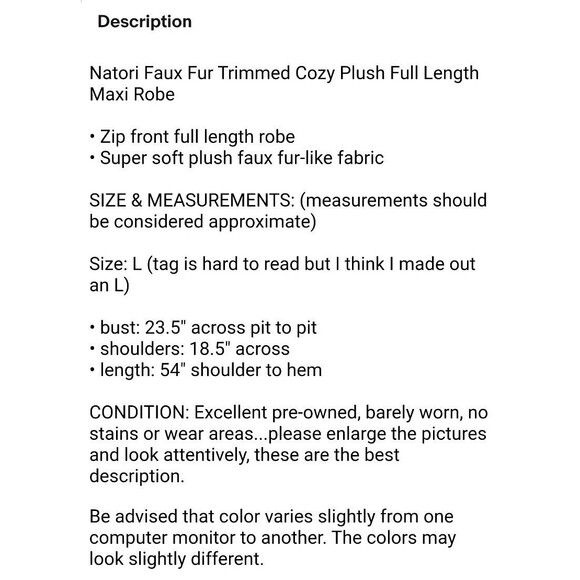 Description

Natori Faux Fur Trimmed Cozy Plush Full Length Maxi Robe

• Zip front full length robe
• Super soft plush faux fur-like fabric

SIZE & MEASUREMENTS: (measurements should be considered approximate)

Size: L (tag is hard to read but I think I made out an L)

• bust: 23.5" across pit to pit
• shoulders: 18.5" across
• length: 54" shoulder to hem

CONDITION: Excellent pre-owned, barely worn, no stains or wear areas...please enlarge the pictures and look attentively, these are the best description.

Be advised that color varies slightly from one computer monitor to another. The colors may look slightly different.